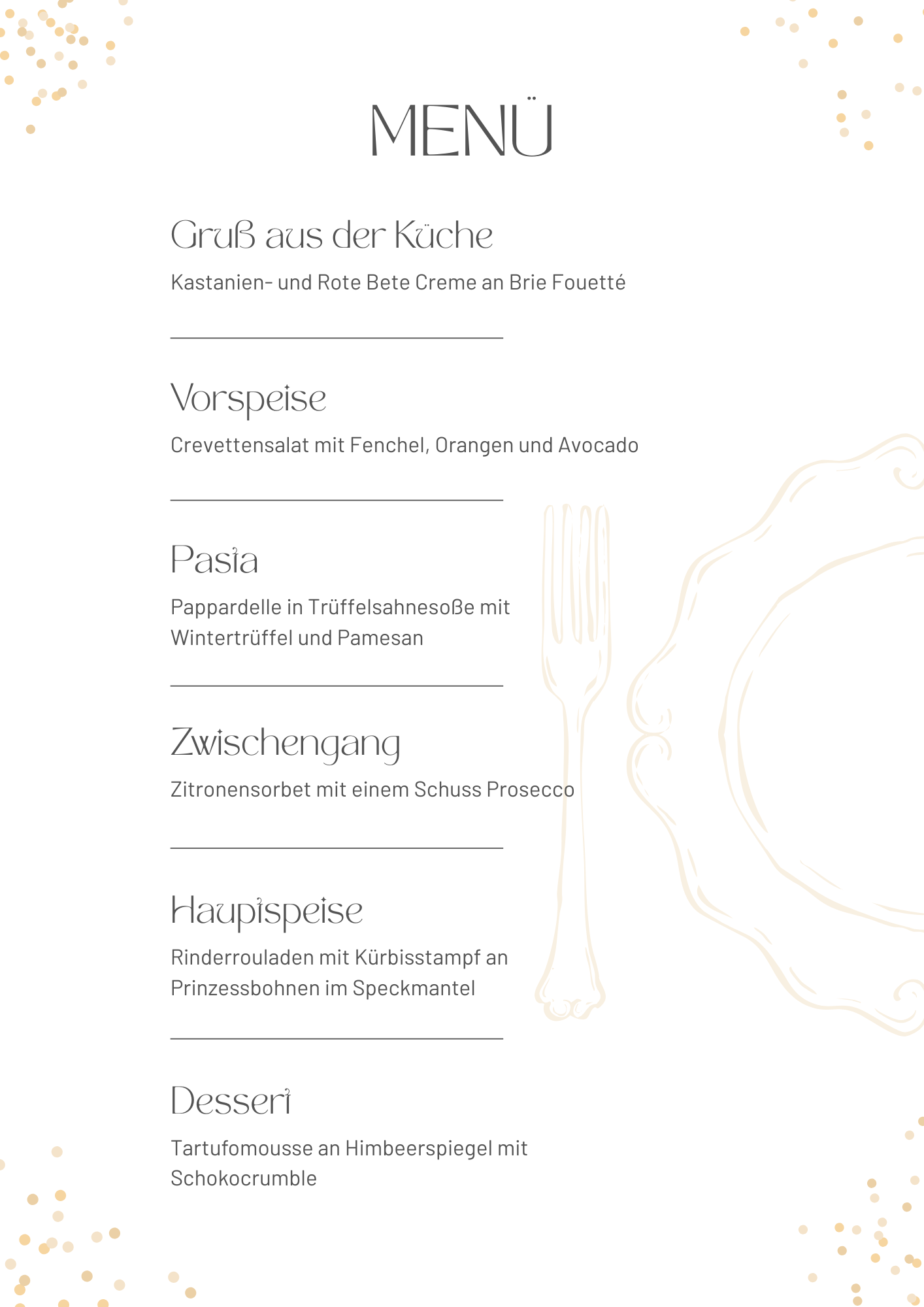 MENÜ

Gruß aus der Küche

Kastanien- und Rote Bete Creme an Brie Fouetté

Vorspeise

Crevettensalat mit Fenchel, Orangen und Avocado

Pasta

Pappardelle in Trüffelsahnesoße mit Wintertrüffel und Pamesan

Zwischengang

Zitronensorbet mit einem Schuss Prosecco

Hauptspeise

Rinderrouladen mit Kürbisstampf an Prinzessbohnen im Speckmantel

Dessert

Tartufomousse an Himbeerspiegel mit Schokocrumble